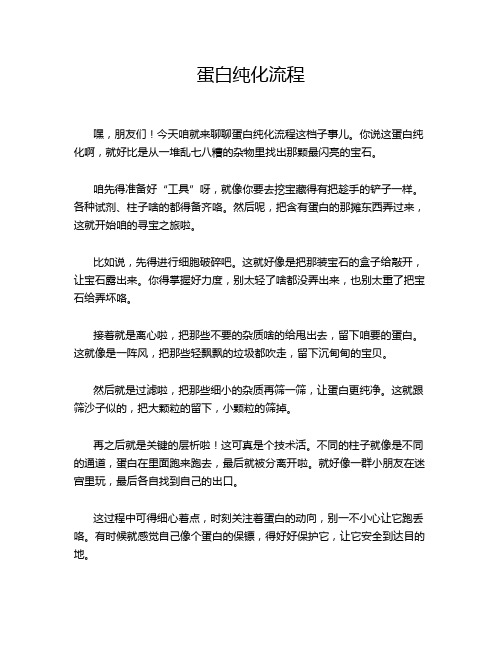 蛋白纯化流程

嘿，朋友们！今天咱就来聊聊蛋白纯化流程这档子事儿。你说这蛋白纯化啊，就好比是从一堆乱七八糟的杂物里找出那颗最闪亮的宝石。

咱先得准备好“工具”呀，就像你要去挖宝藏得有把趁手的铲子一样。各种试剂、柱子啥的都得备齐咯。然后呢，把含有蛋白的那摊东西弄过来，这就开始咱的寻宝之旅啦。

比如说，先得进行细胞破碎吧。这就好像是把那装宝石的盒子给敲开，让宝石露出来。你得掌握好力度，别太轻了啥都没弄出来，也别太重了把宝石给弄坏咯。

接着就是离心啦，把那些不要的杂质啥的给甩出去，留下咱要的蛋白。这就像是一阵风，把那些轻飘飘的垃圾都吹走，留下沉甸甸的宝贝。

然后就是过滤啦，把那些细小的杂质再筛一筛，让蛋白更纯净。这就跟筛沙子似的，把大颗粒的留下，小颗粒的筛掉。

再之后就是关键的层析啦！这可真是个技术活。不同的柱子就像是不同的通道，蛋白在里面跑来跑去，最后就被分离开啦。就好像一群小朋友在迷宫里玩，最后各自找到自己的出口。

这过程中可得细心着点，时刻关注着蛋白的动向，别一不小心让它跑丢咯。有时候就感觉自己像个蛋白的保镖，得好好保护它，让它安全到达目的地。